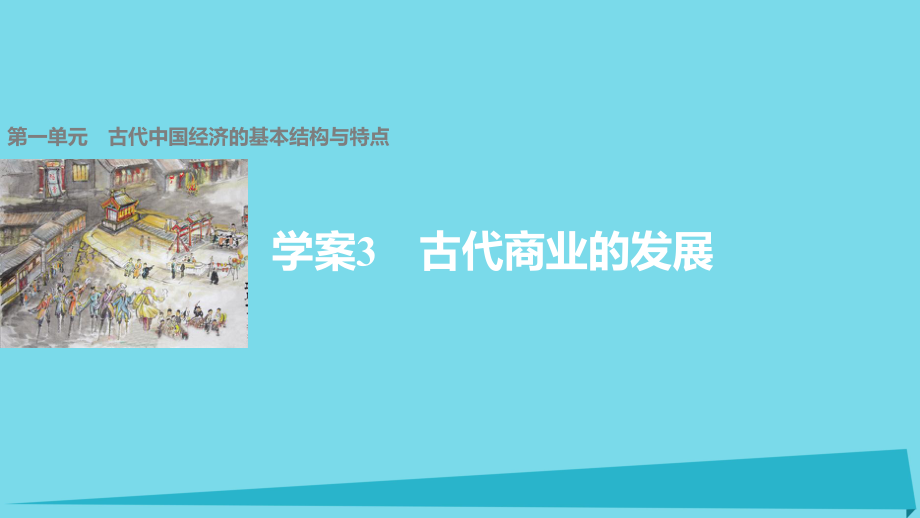 第一单元　古代中国经济的基本结构与特点

学案3　古代商业的发展